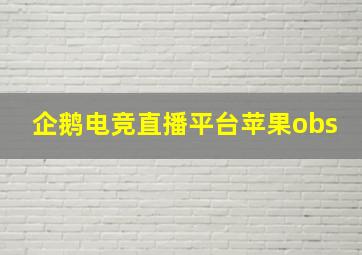 企鹅电竞直播平台苹果obs